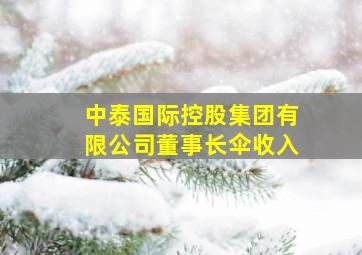 中泰国际控股集团有限公司董事长伞收入